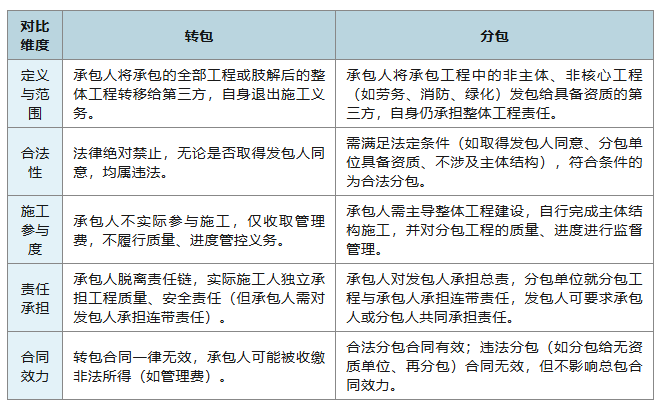 | 对比维度 | 转包 | 分包 |
|---|---|---|
| 定义与范围 | 承包人将承包的全部工程或肢解后的整体工程转移给第三方，自身退出施工义务。 | 承包人将承包工程中的非主体、非核心工程（如劳务、消防、绿化）发包给具备资质的第三方，自身仍承担整体工程责任。 |
| 合法性 | 法律绝对禁止，无论是否取得发包人同意，均属违法。 | 需满足法定条件（如取得发包人同意、分包单位具备资质、不涉及主体结构），符合条件的为合法分包。 |
| 施工参与度 | 承包人不实际参与施工，仅收取管理费，不履行质量、进度管控义务。 | 承包人需主导整体工程建设，自行完成主体结构施工，并对分包工程的质量、进度进行监督管理。 |
| 责任承担 | 承包人脱离责任链，实际施工人独立承担工程质量、安全责任（但承包人需对发包人承担连带责任）。 | 承包人对发包人承担总责，分包单位就分包工程与承包人承担连带责任，发包人可要求承包人或分包人共同承担责任。 |
| 合同效力 | 转包合同一律无效，承包人可能被收缴非法所得（如管理费）。 | 合法分包合同有效；违法分包（如分包给无资质单位、再分包）合同无效，但不影响总包合同效力。 |